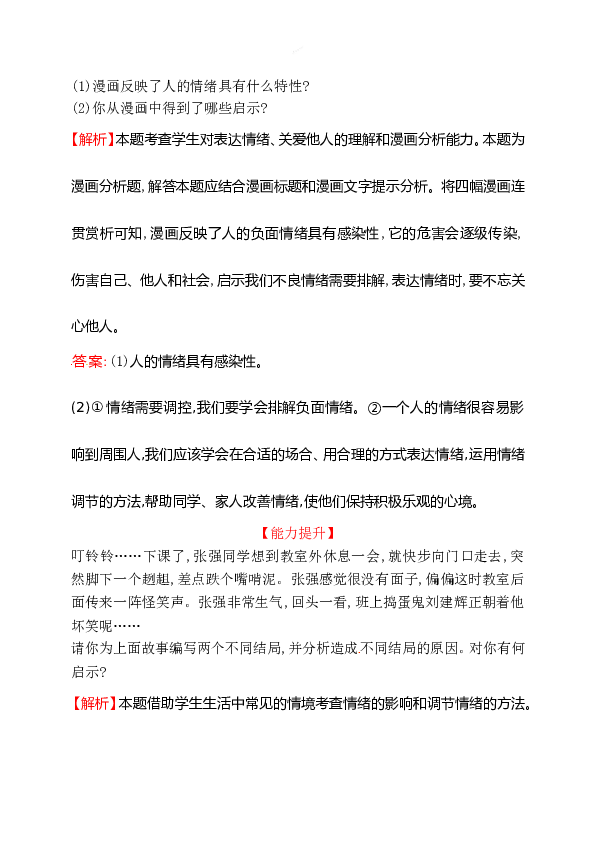 (1)漫画反映了人的情绪具有什么特性?
(2)你从漫画中得到了哪些启示?

【解析】本题考查学生对表达情绪、关爱他人的理解和漫画分析能力。本题为漫画分析题,解答本题应结合漫画标题和漫画文字提示分析。将四幅漫画连贯赏析可知,漫画反映了人的负面情绪具有感染性,它的危害会逐级传染,伤害自己、他人和社会,启示我们不良情绪需要排解,表达情绪时,要不忘关心他人。

答案:(1)人的情绪具有感染性。

(2)①情绪需要调控,我们要学会排解负面情绪。②一个人的情绪很容易影响到周围人,我们应该学会在合适的场合、用合理的方式表达情绪,运用情绪调节的方法,帮助同学、家人改善情绪,使他们保持积极乐观的心境。

【能力提升】

叮铃铃……下课了,张强同学想到教室外休息一会,就快步向门口走去,突然脚下一个趔趄,差点跌个嘴啃泥。张强感觉很没有面子,偏偏这时教室后面传来一阵怪笑声。张强非常生气,回头一看,班上捣蛋鬼刘建辉正朝着他坏笑呢……
请你为上面故事编写两个不同结局,并分析造成不同结局的原因。对你有何启示?

【解析】本题借助学生生活中常见的情境考查情绪的影响和调节情绪的方法。